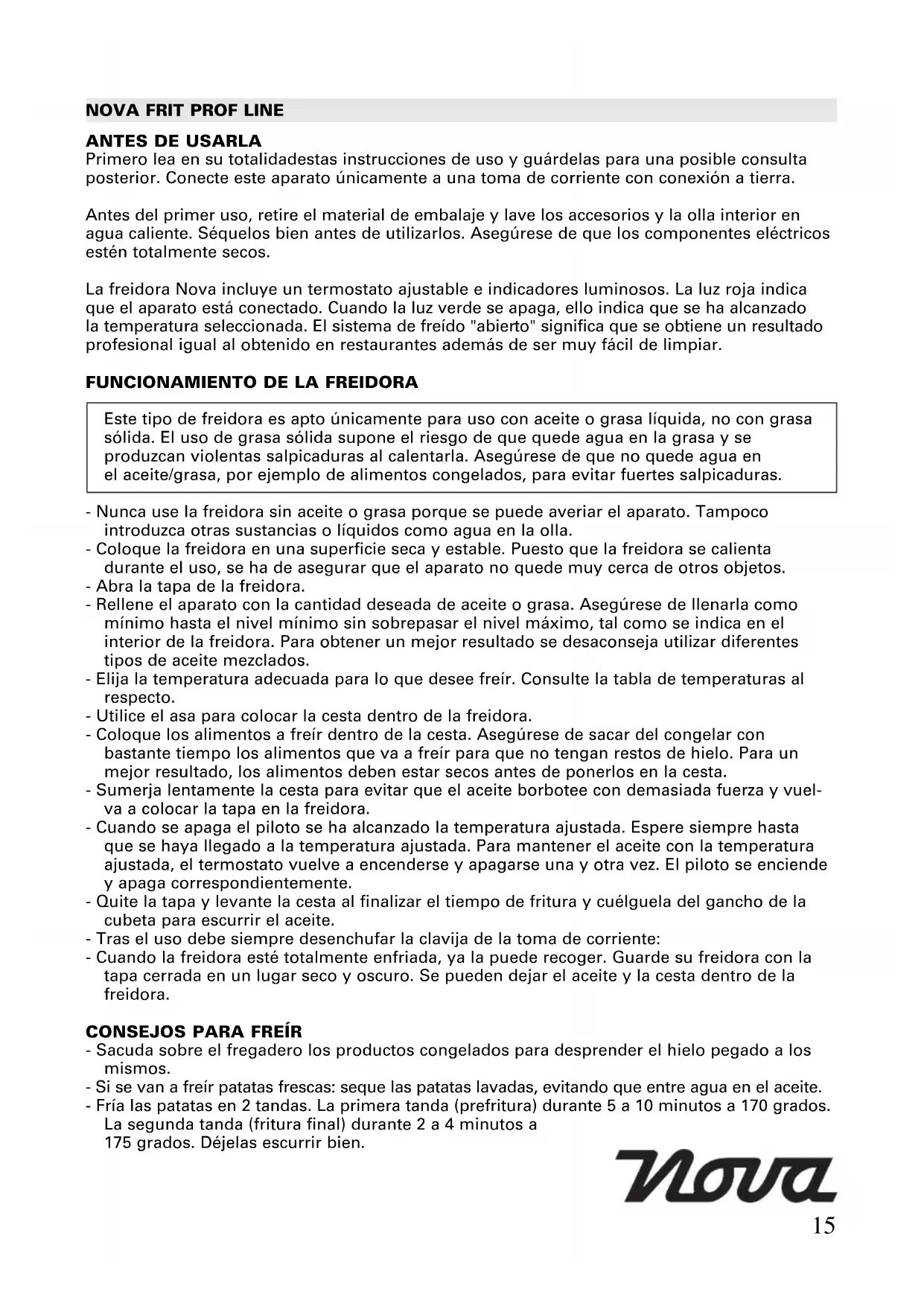 NOVA FRIT PROF LINE

ANTES DE USARLA
Primero lea en su totalidadestas instrucciones de uso y guárdelas para una posible consulta posterior. Conecte este aparato únicamente a una toma de corriente con conexión a tierra.

Antes del primer uso, retire el material de embalaje y lave los accesorios y la olla interior en agua caliente. Séquelos bien antes de utilizarlos. Asegúrese de que los componentes eléctricos estén totalmente secos.

La freidora Nova incluye un termostato ajustable e indicadores luminosos. La luz roja indica que el aparato está conectado. Cuando la luz verde se apaga, ello indica que se ha alcanzado la temperatura seleccionada. El sistema de freído "abierto" significa que se obtiene un resultado profesional igual al obtenido en restaurantes además de ser muy fácil de limpiar.

FUNCIONAMIENTO DE LA FREIDORA

Este tipo de freidora es apto únicamente para uso con aceite o grasa líquida, no con grasa sólida. El uso de grasa sólida supone el riesgo de que quede agua en la grasa y se produzcan violentas salpicaduras al calentarla. Asegúrese de que no quede agua en el aceite/grasa, por ejemplo de alimentos congelados, para evitar fuertes salpicaduras.

- Nunca use la freidora sin aceite o grasa porque se puede averiar el aparato. Tampoco introduzca otras sustancias o líquidos como agua en la olla.
- Coloque la freidora en una superficie seca y estable. Puesto que la freidora se calienta durante el uso, se ha de asegurar que el aparato no quede muy cerca de otros objetos.
- Abra la tapa de la freidora.
- Rellene el aparato con la cantidad deseada de aceite o grasa. Asegúrese de llenarla como mínimo hasta el nivel mínimo sin sobrepasar el nivel máximo, tal como se indica en el interior de la freidora. Para obtener un mejor resultado se desaconseja utilizar diferentes tipos de aceite mezclados.
- Elija la temperatura adecuada para lo que desee freír. Consulte la tabla de temperaturas al respecto.
- Utilice el asa para colocar la cesta dentro de la freidora.
- Coloque los alimentos a freír dentro de la cesta. Asegúrese de sacar del congelar con bastante tiempo los alimentos que va a freír para que no tengan restos de hielo. Para un mejor resultado, los alimentos deben estar secos antes de ponerlos en la cesta.
- Sumerja lentamente la cesta para evitar que el aceite borbotee con demasiada fuerza y vuelva a colocar la tapa en la freidora.
- Cuando se apaga el piloto se ha alcanzado la temperatura ajustada. Espere siempre hasta que se haya llegado a la temperatura ajustada. Para mantener el aceite con la temperatura ajustada, el termostato vuelve a encenderse y apagarse una y otra vez. El piloto se enciende y apaga correspondientemente.
- Quite la tapa y levante la cesta al finalizar el tiempo de fritura y cuélguela del gancho de la cubeta para escurrir el aceite.
- Tras el uso debe siempre desenchufar la clavija de la toma de corriente:
- Cuando la freidora esté totalmente enfriada, ya la puede recoger. Guarde su freidora con la tapa cerrada en un lugar seco y oscuro. Se pueden dejar el aceite y la cesta dentro de la freidora.

CONSEJOS PARA FREÍR
- Sacuda sobre el fregadero los productos congelados para desprender el hielo pegado a los mismos.
- Si se van a freír patatas frescas: seque las patatas lavadas, evitando que entre agua en el aceite.
- Fría las patatas en 2 tandas. La primera tanda (prefritura) durante 5 a 10 minutos a 170 grados. La segunda tanda (fritura final) durante 2 a 4 minutos a 175 grados. Déjelas escurrir bien.

Nova

15